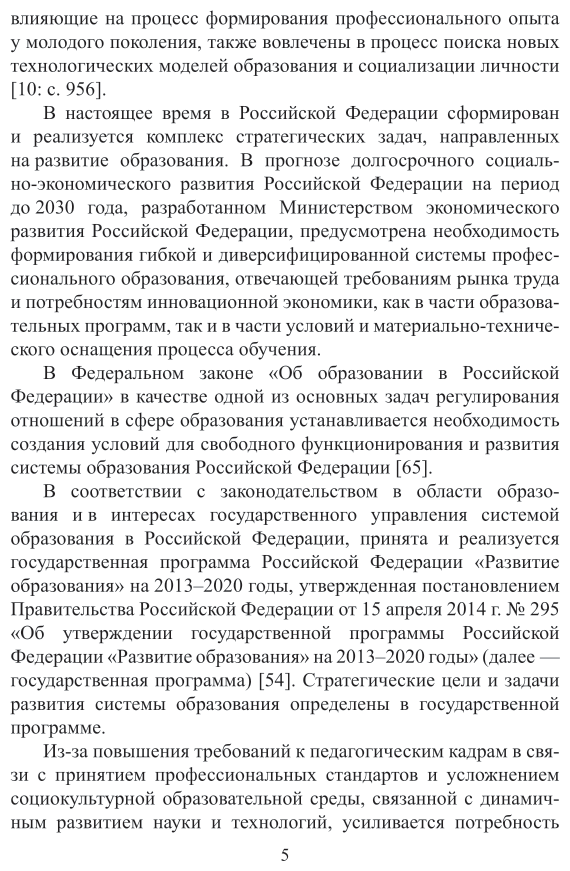 влияющие на процесс формирования профессионального опыта у молодого поколения, также вовлечены в процесс поиска новых технологических моделей образования и социализации личности [10: с. 956].

В настоящее время в Российской Федерации сформирован и реализуется комплекс стратегических задач, направленных на развитие образования. В прогнозе долгосрочного социально-экономического развития Российской Федерации на период до 2030 года, разработанном Министерством экономического развития Российской Федерации, предусмотрена необходимость формирования гибкой и диверсифицированной системы профессионального образования, отвечающей требованиям рынка труда и потребностям инновационной экономики, как в части образовательных программ, так и в части условий и материально-технического оснащения процесса обучения.

В Федеральном законе «Об образовании в Российской Федерации» в качестве одной из основных задач регулирования отношений в сфере образования устанавливается необходимость создания условий для свободного функционирования и развития системы образования Российской Федерации [65].

В соответствии с законодательством в области образования и в интересах государственного управления системой образования в Российской Федерации, принята и реализуется государственная программа Российской Федерации «Развитие образования» на 2013–2020 годы, утвержденная постановлением Правительства Российской Федерации от 15 апреля 2014 г. № 295 «Об утверждении государственной программы Российской Федерации «Развитие образования» на 2013–2020 годы» (далее — государственная программа) [54]. Стратегические цели и задачи развития системы образования определены в государственной программе.

Из-за повышения требований к педагогическим кадрам в связи с принятием профессиональных стандартов и усложнением социокультурной образовательной среды, связанной с динамичным развитием науки и технологий, усиливается потребность

5